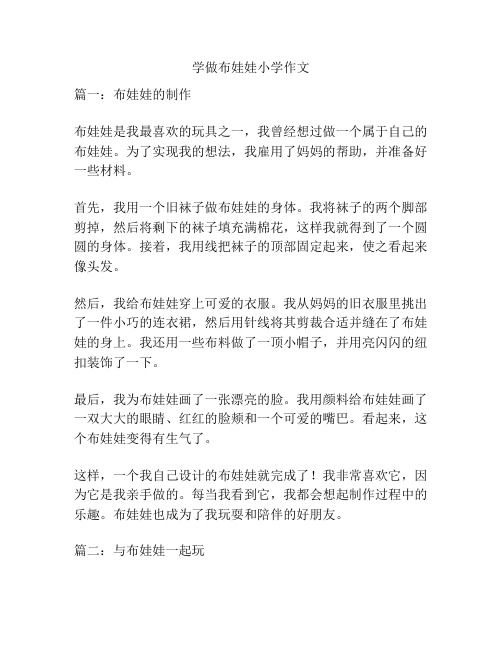 学做布娃娃小学作文

篇一：布娃娃的制作

布娃娃是我最喜欢的玩具之一，我曾经想过做一个属于自己的布娃娃。为了实现我的想法，我雇用了妈妈的帮助，并准备好一些材料。

首先，我用一个旧袜子做布娃娃的身体。我将袜子的两个脚部剪掉，然后将剩下的袜子填充满棉花，这样我就得到了一个圆圆的身体。接着，我用线把袜子的顶部固定起来，使之看起来像头发。

然后，我给布娃娃穿上可爱的衣服。我从妈妈的旧衣服里挑出了一件小巧的连衣裙，然后用针线将其剪裁合适并缝在了布娃娃的身上。我还用一些布料做了一顶小帽子，并用亮闪闪的纽扣装饰了一下。

最后，我为布娃娃画了一张漂亮的脸。我用颜料给布娃娃画了一双大大的眼睛、红红的脸颊和一个可爱的嘴巴。看起来，这个布娃娃变得有生气了。

这样，一个我自己设计的布娃娃就完成了！我非常喜欢它，因为它是我亲手做的。每当我看到它，我都会想起制作过程中的乐趣。布娃娃也成为了我玩耍和陪伴的好朋友。

篇二：与布娃娃一起玩